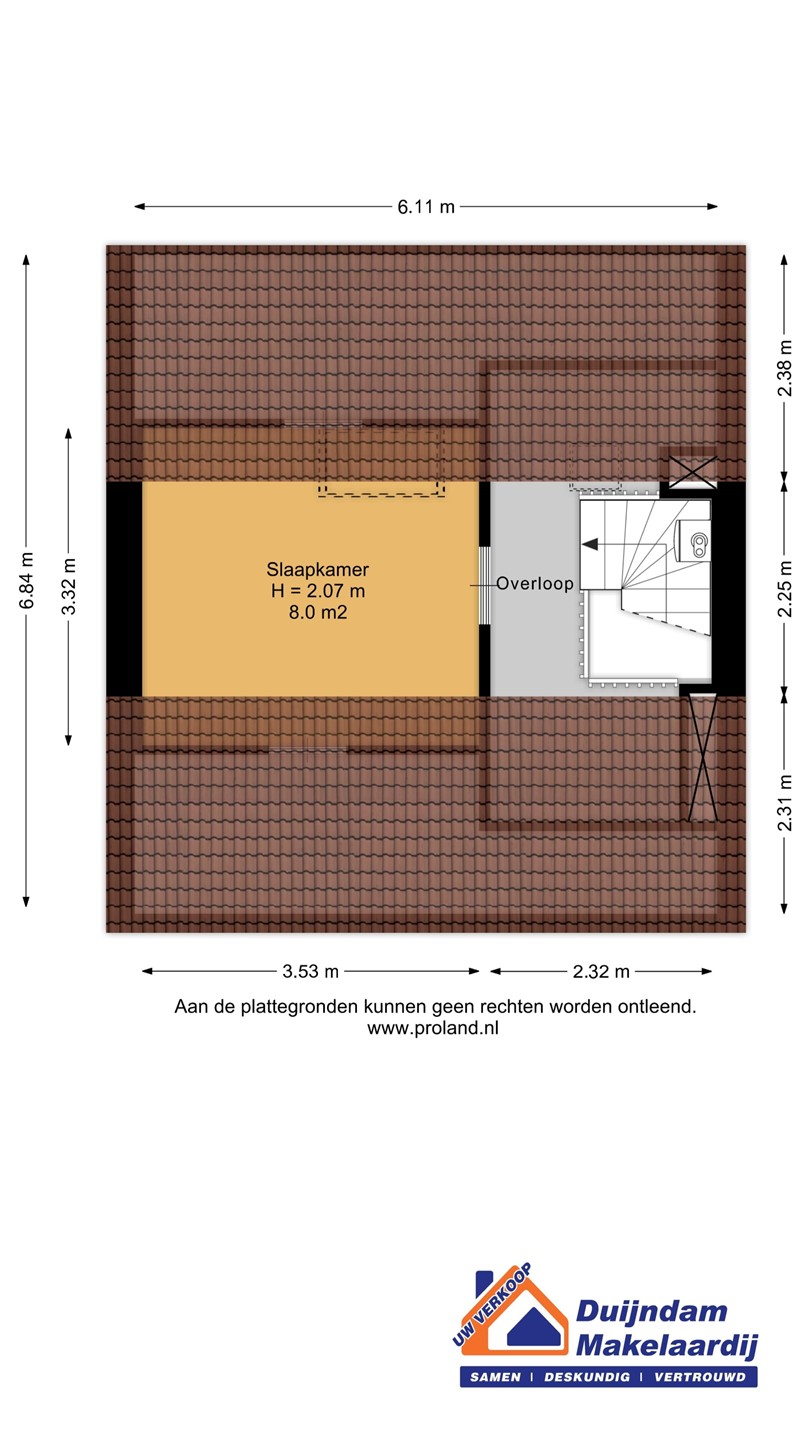 6.11 m

6.84 m

3.32 m

2.38 m

2.25 m

2.31 m

Slaapkamer
H = 2.07 m
8.0 m2

Overloop

3.53 m

2.32 m

Aan de plattegronden kunnen geen rechten worden ontleend.
www.proland.nl

UW VERKOOP
Duijndam
Makelaardij
SAMEN | DESKUNDIG | VERTROUWD